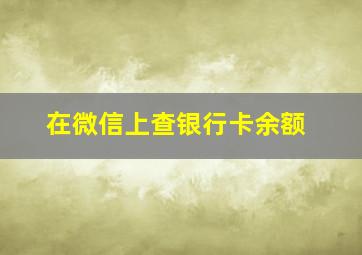 在微信上查银行卡余额